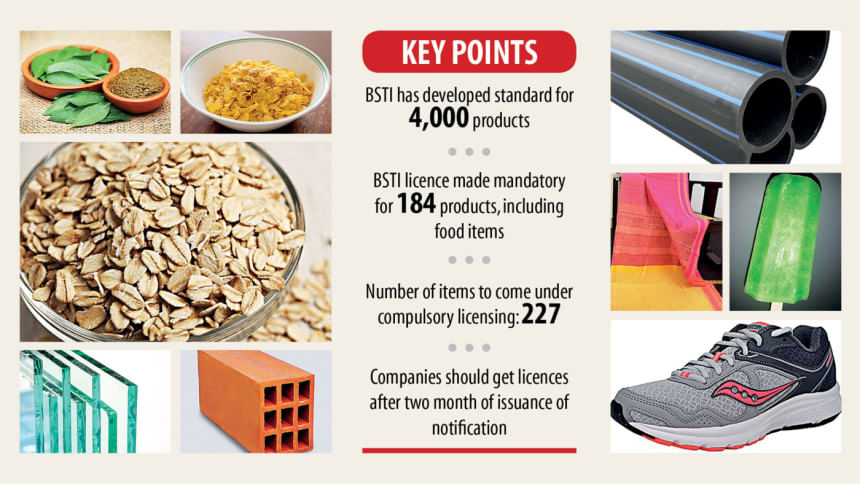 KEY POINTS

BSTI has developed standard for 4,000 products

BSTI licence made mandatory for 184 products, including food items

Number of items to come under compulsory licensing: 227

Companies should get licences after two month of issuance of notification